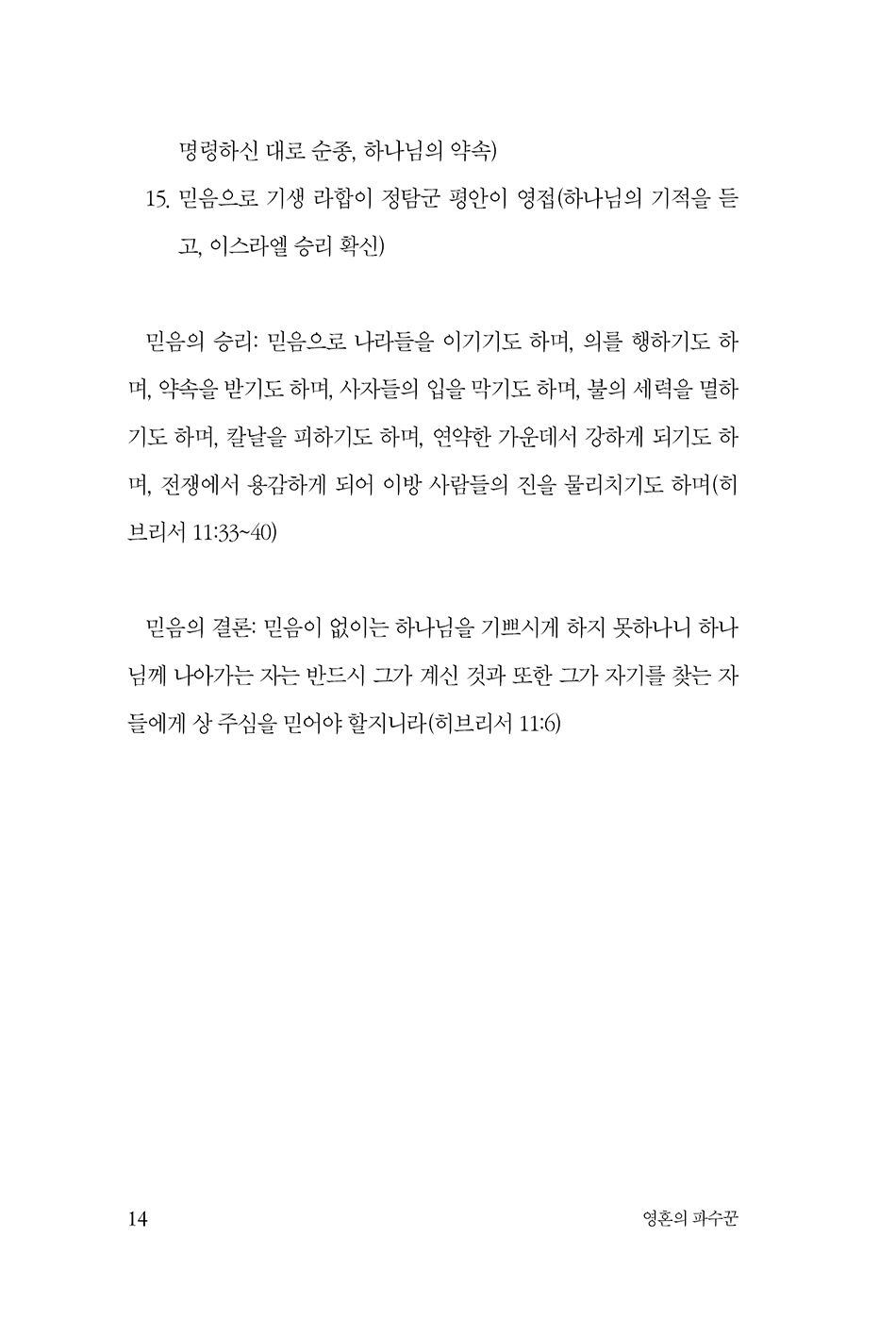 명령하신 대로 순종, 하나님의 약속)

15. 믿음으로 기생 라합이 정탐군 평안이 영접(하나님의 기적을 듣고, 이스라엘 승리 확신)

믿음의 승리: 믿음으로 나라들을 이기기도 하며, 의를 행하기도 하며, 약속을 받기도 하며, 사자들의 입을 막기도 하며, 불의 세력을 멸하기도 하며, 칼날을 피하기도 하며, 연약한 가운데서 강하게 되기도 하며, 전쟁에서 용감하게 되어 이방 사람들의 진을 물리치기도 하며(히브리서 11:33~40)

믿음의 결론: 믿음이 없이는 하나님을 기쁘시게 하지 못하나니 하나님께 나아가는 자는 반드시 그가 계신 것과 또한 그가 자기를 찾는 자들에게 상 주심을 믿어야 할지니라(히브리서 11:6)

14

영혼의 파수꾼